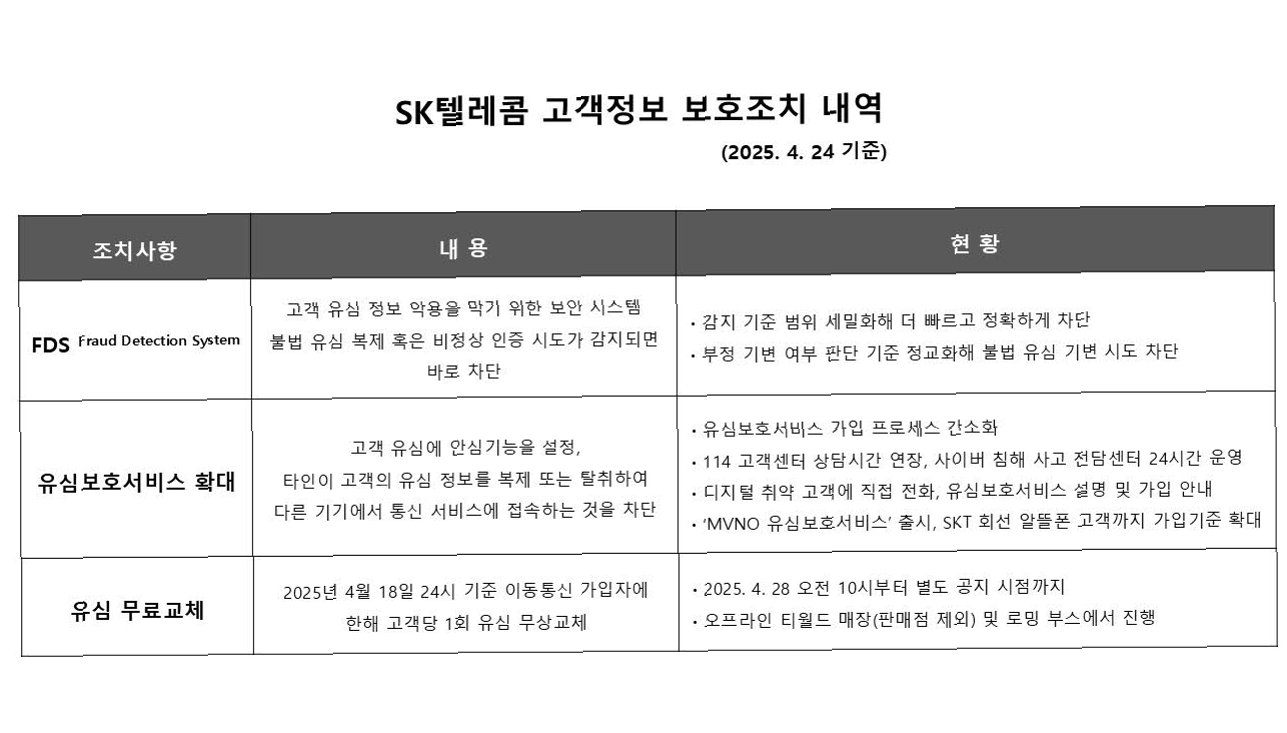 SK텔레콤 고객정보 보호조치 내역

(2025. 4. 24 기준)

| 조치사항 | 내 용 | 현 황 |
|---|---|---|
| FDS Fraud Detection System | 고객 유심 정보 악용을 막기 위한 보안 시스템 불법 유심 복제 혹은 비정상 인증 시도가 감지되면 바로 차단 | • 감지 기준 범위 세밀화해 더 빠르고 정확하게 차단 • 부정 기변 여부 판단 기준 정교화해 불법 유심 기변 시도 차단 |
| 유심보호서비스 확대 | 고객 유심에 안심기능을 설정, 타인이 고객의 유심 정보를 복제 또는 탈취하여 다른 기기에서 통신 서비스에 접속하는 것을 차단 | • 유심보호서비스 가입 프로세스 간소화 • 114 고객센터 상담시간 연장, 사이버 침해 사고 전담센터 24시간 운영 • 디지털 취약 고객에 직접 전화, 유심보호서비스 설명 및 가입 안내 • 'MVNO 유심보호서비스' 출시, SKT 회선 알뜰폰 고객까지 가입기준 확대 |
| 유심 무료교체 | 2025년 4월 18일 24시 기준 이동통신 가입자에 한해 고객당 1회 유심 무상교체 | • 2025. 4. 28 오전 10시부터 별도 공지 시점까지 • 오프라인 티월드 매장(판매점 제외) 및 로밍 부스에서 진행 |